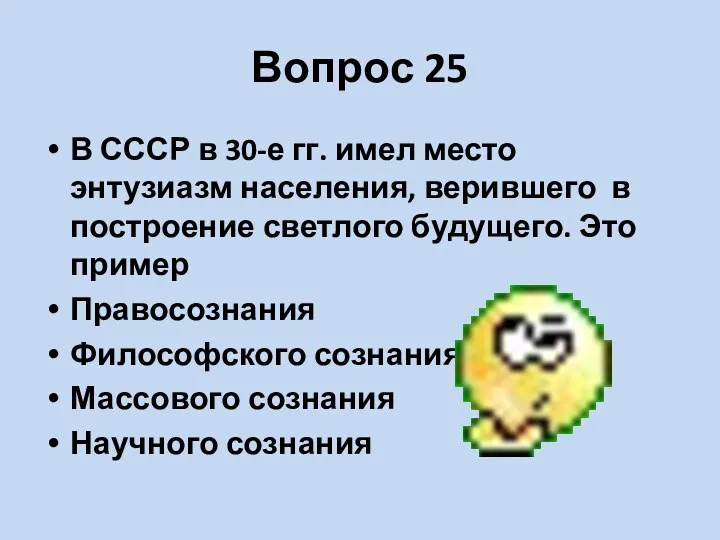 Вопрос 25

• В СССР в 30-е гг. имел место энтузиазм населения, верившего в построение светлого будущего. Это пример
• Правосознания
• Философского сознания
• Массового сознания
• Научного сознания